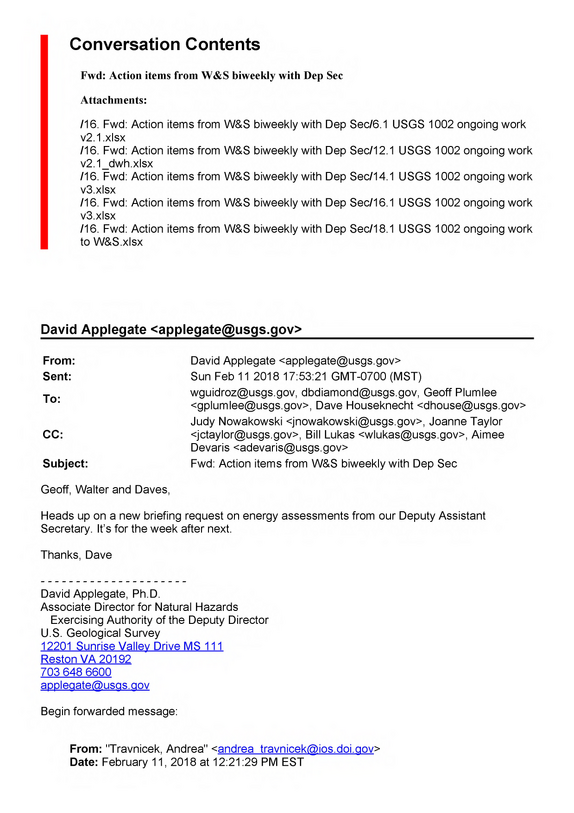 Conversation Contents

Fwd: Action items from W&S biweekly with Dep Sec

Attachments:

/16. Fwd: Action items from W&S biweekly with Dep Sec/6.1 USGS 1002 ongoing work v2.1.xlsx
/16. Fwd: Action items from W&S biweekly with Dep Sec/12.1 USGS 1002 ongoing work v2.1_dwh.xlsx
/16. Fwd: Action items from W&S biweekly with Dep Sec/14.1 USGS 1002 ongoing work v3.xlsx
/16. Fwd: Action items from W&S biweekly with Dep Sec/16.1 USGS 1002 ongoing work v3.xlsx
/16. Fwd: Action items from W&S biweekly with Dep Sec/18.1 USGS 1002 ongoing work to W&S.xlsx

David Applegate <applegate@usgs.gov>

From: David Applegate <applegate@usgs.gov>
Sent: Sun Feb 11 2018 17:53:21 GMT-0700 (MST)
To: wguidroz@usgs.gov, dbdiamond@usgs.gov, Geoff Plumlee <gplumlee@usgs.gov>, Dave Houseknecht <dhouse@usgs.gov>
CC: Judy Nowakowski <jnowakowski@usgs.gov>, Joanne Taylor <jctaylor@usgs.gov>, Bill Lukas <wlukas@usgs.gov>, Aimee Devaris <adevaris@usgs.gov>
Subject: Fwd: Action items from W&S biweekly with Dep Sec

Geoff, Walter and Daves,

Heads up on a new briefing request on energy assessments from our Deputy Assistant Secretary. It's for the week after next.

Thanks, Dave

- - - - - - - - - - - - - - - - - - - - -
David Applegate, Ph.D.
Associate Director for Natural Hazards
Exercising Authority of the Deputy Director
U.S. Geological Survey
12201 Sunrise Valley Drive MS 111
Reston VA 20192
703 648 6600
applegate@usgs.gov

Begin forwarded message:

From: "Travnicek, Andrea" <andrea_travnicek@ios.doi.gov>
Date: February 11, 2018 at 12:21:29 PM EST